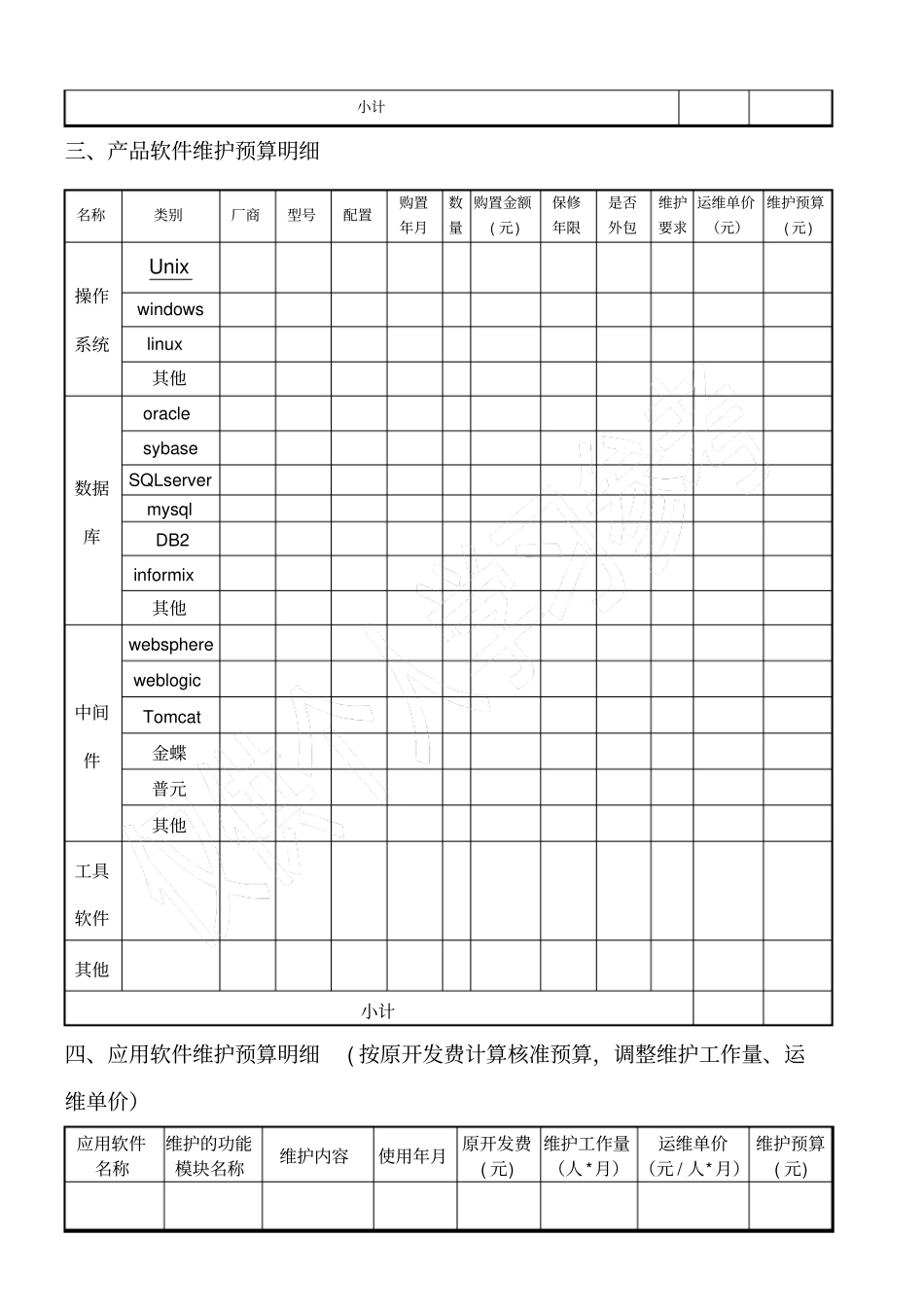 | 小计 | | |
|---|---|---|

三、产品软件维护预算明细

| 名称 | 类别 | 厂商 | 型号 | 配置 | 购置年月 | 数量 | 购置金额（元） | 保修年限 | 是否外包 | 维护要求 | 运维单价（元） | 维护预算（元） |
|---|---|---|---|---|---|---|---|---|---|---|---|---|
| 操作系统 | Unix | | | | | | | | | | | |
| | windows | | | | | | | | | | | |
| | linux | | | | | | | | | | | |
| | 其他 | | | | | | | | | | | |
| 数据库 | oracle | | | | | | | | | | | |
| | sybase | | | | | | | | | | | |
| | SQLserver | | | | | | | | | | | |
| | mysql | | | | | | | | | | | |
| | DB2 | | | | | | | | | | | |
| | informix | | | | | | | | | | | |
| | 其他 | | | | | | | | | | | |
| 中间件 | websphere | | | | | | | | | | | |
| | weblogic | | | | | | | | | | | |
| | Tomcat | | | | | | | | | | | |
| | 金蝶 | | | | | | | | | | | |
| | 普元 | | | | | | | | | | | |
| | 其他 | | | | | | | | | | | |
| 工具软件 | | | | | | | | | | | | |
| 其他 | | | | | | | | | | | | |
| 小计 | | | | | | | | | | | | |

四、应用软件维护预算明细 （按原开发费计算核准预算，调整维护工作量、运维单价）

| 应用软件名称 | 维护的功能模块名称 | 维护内容 | 使用年月 | 原开发费（元） | 维护工作量（人*月） | 运维单价（元/人*月） | 维护预算（元） |
|---|---|---|---|---|---|---|---|
| | | | | | | | |